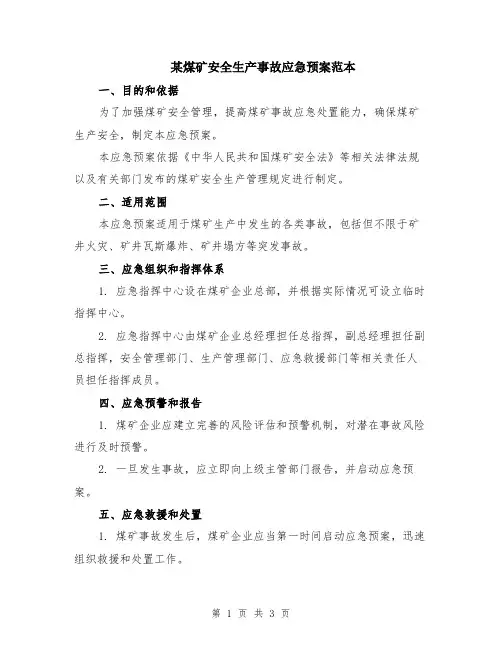 某煤矿安全生产事故应急预案范本

一、目的和依据

为了加强煤矿安全管理，提高煤矿事故应急处置能力，确保煤矿生产安全，制定本应急预案。

本应急预案依据《中华人民共和国煤矿安全法》等相关法律法规以及有关部门发布的煤矿安全生产管理规定进行制定。

二、适用范围

本应急预案适用于煤矿生产中发生的各类事故，包括但不限于矿井火灾、矿井瓦斯爆炸、矿井塌方等突发事故。

三、应急组织和指挥体系

1. 应急指挥中心设在煤矿企业总部，并根据实际情况可设立临时指挥中心。

2. 应急指挥中心由煤矿企业总经理担任总指挥，副总经理担任副总指挥，安全管理部门、生产管理部门、应急救援部门等相关责任人员担任指挥成员。

四、应急预警和报告

1. 煤矿企业应建立完善的风险评估和预警机制，对潜在事故风险进行及时预警。

2. 一旦发生事故，应立即向上级主管部门报告，并启动应急预案。

五、应急救援和处置

1. 煤矿事故发生后，煤矿企业应当第一时间启动应急预案，迅速组织救援和处置工作。

第 1 页 共 3 页